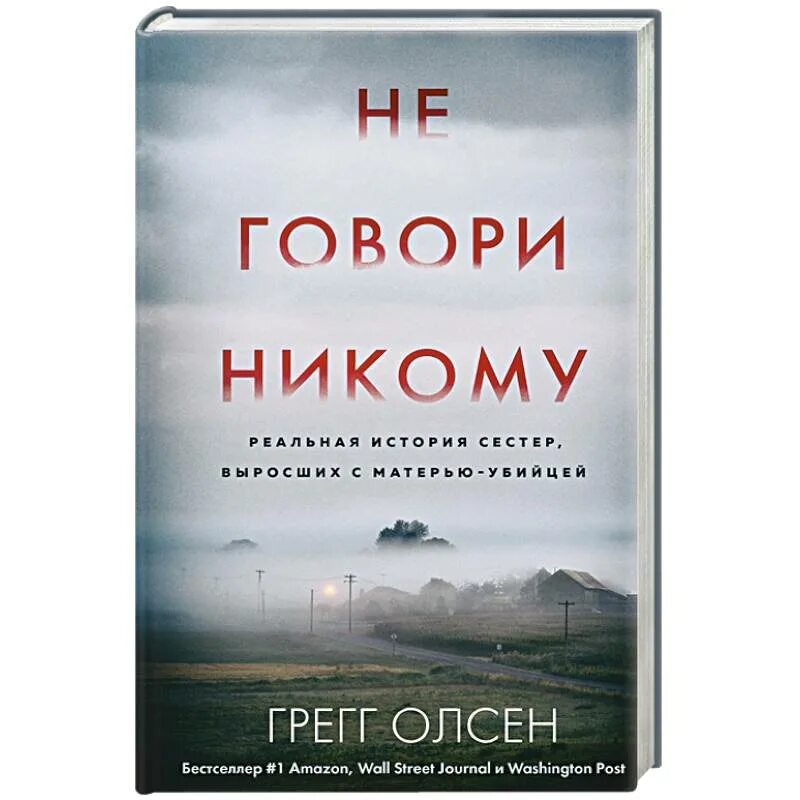 НЕ
ГОВОРИ
НИКОМУ

РЕАЛЬНАЯ ИСТОРИЯ СЕСТЕР, ВЫРОСШИХ С МАТЕРЬЮ-УБИЙЦЕЙ

ГРЕГГ ОЛСЕН

Бестселлер #1 Amazon, Wall Street Journal и Washington Post